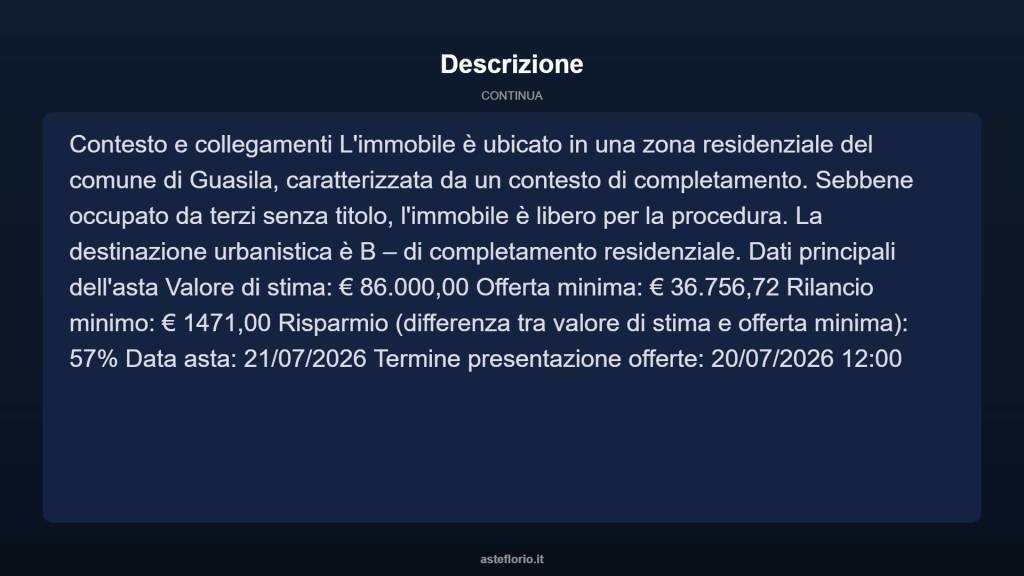 Descrizione

CONTINUA

Contesto e collegamenti L'immobile è ubicato in una zona residenziale del comune di Guasila, caratterizzata da un contesto di completamento. Sebbene occupato da terzi senza titolo, l'immobile è libero per la procedura. La destinazione urbanistica è B – di completamento residenziale. Dati principali dell'asta Valore di stima: € 86.000,00 Offerta minima: € 36.756,72 Rilancio minimo: € 1471,00 Risparmio (differenza tra valore di stima e offerta minima): 57% Data asta: 21/07/2026 Termine presentazione offerte: 20/07/2026 12:00

asteflorio.it